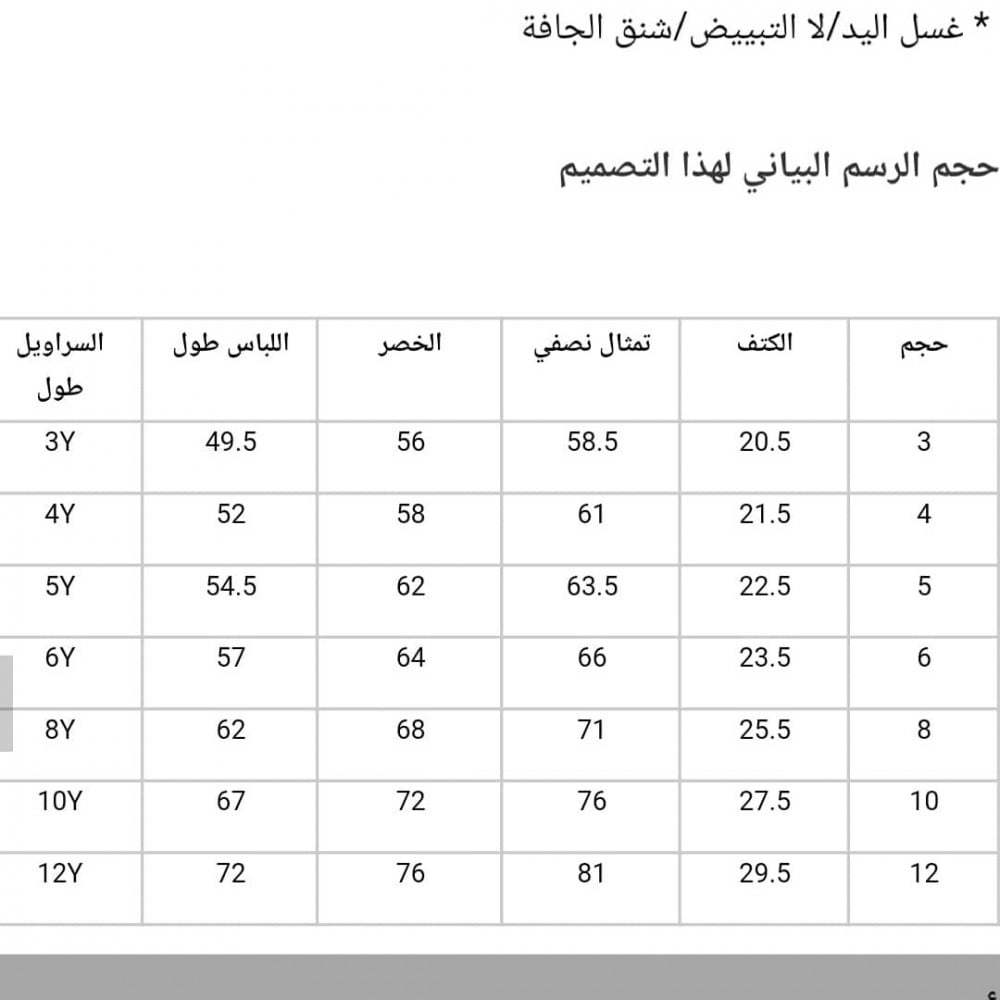 * غسل اليد/لا التبييض/شنق الجافة

حجم الرسم البياني لهذا التصميم

| حجم | الكتف | تمثال نصفي | الخصر | اللباس طول | السراويل طول |
|---|---|---|---|---|---|
| 3 | 20.5 | 58.5 | 56 | 49.5 | 3Y |
| 4 | 21.5 | 61 | 58 | 52 | 4Y |
| 5 | 22.5 | 63.5 | 62 | 54.5 | 5Y |
| 6 | 23.5 | 66 | 64 | 57 | 6Y |
| 8 | 25.5 | 71 | 68 | 62 | 8Y |
| 10 | 27.5 | 76 | 72 | 67 | 10Y |
| 12 | 29.5 | 81 | 76 | 72 | 12Y |